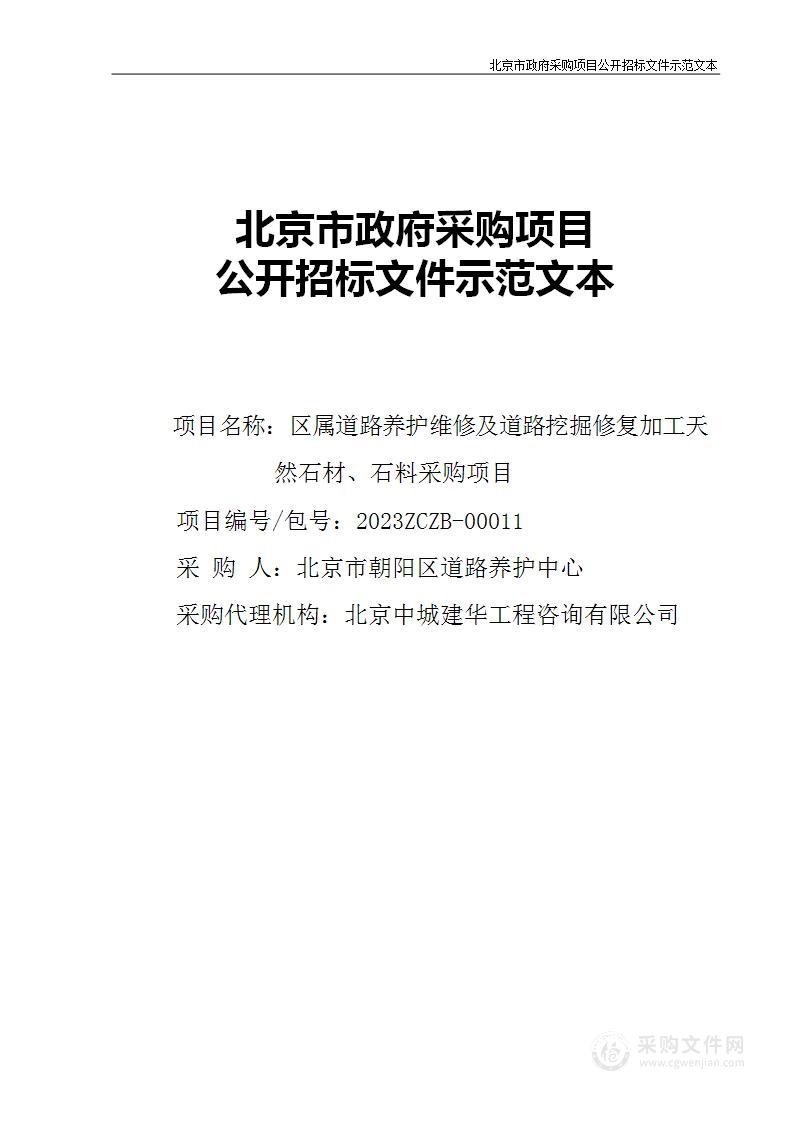 北京市政府采购项目公开招标文件示范文本

北京市政府采购项目
公开招标文件示范文本

项目名称：区属道路养护维修及道路挖掘修复加工天然石材、石料采购项目

项目编号/包号：2023ZCZB-00011

采 购 人：北京市朝阳区道路养护中心

采购代理机构：北京中城建华工程咨询有限公司

采购文件网
www.cgwenjian.com